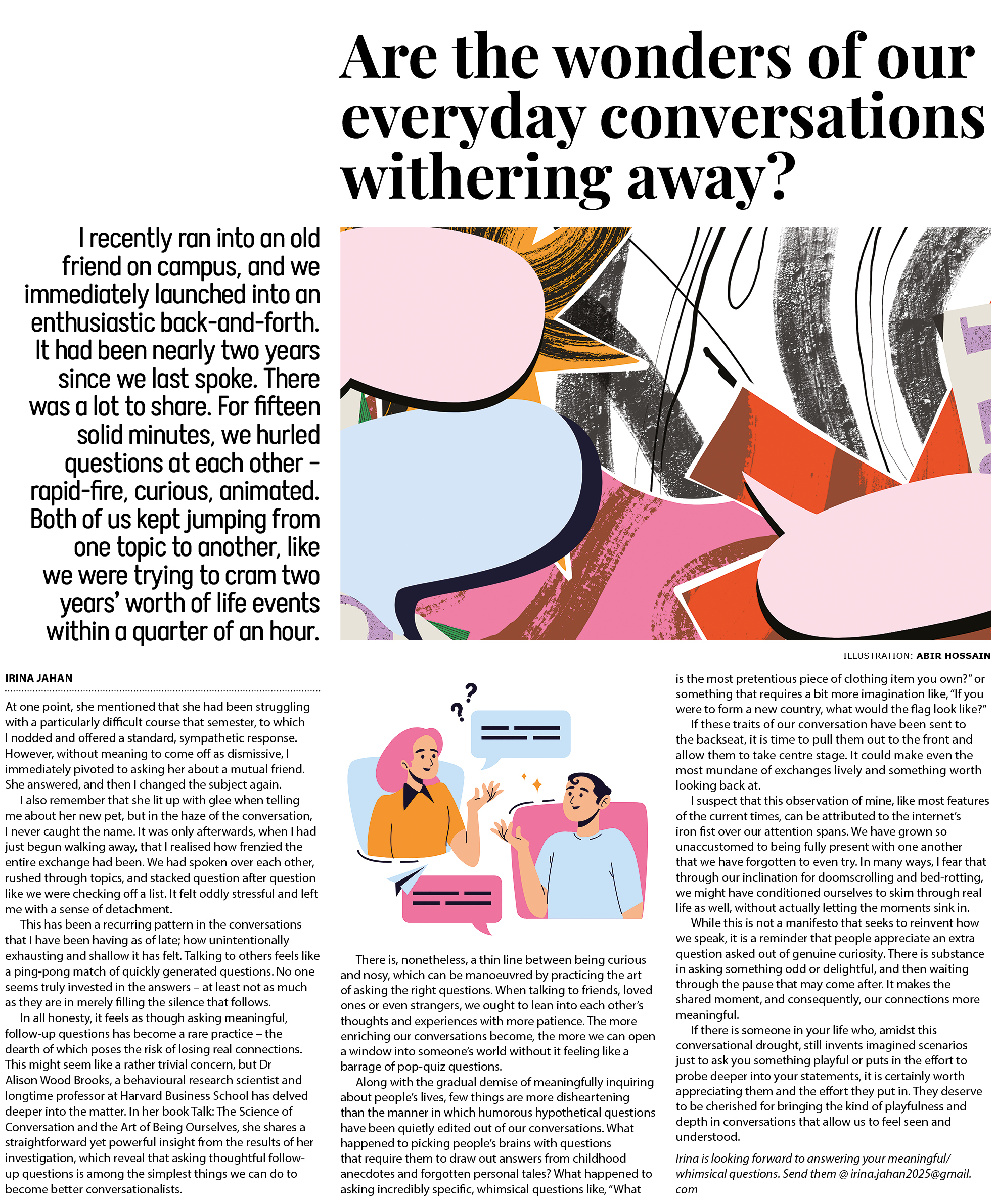 Are the wonders of our everyday conversations withering away?

I recently ran into an old friend on campus, and we immediately launched into an enthusiastic back-and-forth. It had been nearly two years since we last spoke. There was a lot to share. For fifteen solid minutes, we hurled questions at each other – rapid-fire, curious, animated. Both of us kept jumping from one topic to another, like we were trying to cram two years' worth of life events within a quarter of an hour.

ILLUSTRATION: ABIR HOSSAIN

IRINA JAHAN

At one point, she mentioned that she had been struggling with a particularly difficult course that semester, to which I nodded and offered a standard, sympathetic response. However, without meaning to come off as dismissive, I immediately pivoted to asking her about a mutual friend. She answered, and then I changed the subject again.

I also remember that she lit up with glee when telling me about her new pet, but in the haze of the conversation, I never caught the name. It was only afterwards, when I had just begun walking away, that I realised how frenzied the entire exchange had been. We had spoken over each other, rushed through topics, and stacked question after question like we were checking off a list. It felt oddly stressful and left me with a sense of detachment.

This has been a recurring pattern in the conversations that I have been having as of late; how unintentionally exhausting and shallow it has felt. Talking to others feels like a ping-pong match of quickly generated questions. No one seems truly invested in the answers – at least not as much as they are in merely filling the silence that follows.

In all honesty, it feels as though asking meaningful, follow-up questions has become a rare practice – the dearth of which poses the risk of losing real connections. This might seem like a rather trivial concern, but Dr Alison Wood Brooks, a behavioural research scientist and longtime professor at Harvard Business School has delved deeper into the matter. In her book Talk: The Science of Conversation and the Art of Being Ourselves, she shares a straightforward yet powerful insight from the results of her investigation, which reveal that asking thoughtful follow-up questions is among the simplest things we can do to become better conversationalists.

There is, nonetheless, a thin line between being curious and nosy, which can be manoeuvred by practicing the art of asking the right questions. When talking to friends, loved ones or even strangers, we ought to lean into each other's thoughts and experiences with more patience. The more enriching our conversations become, the more we can open a window into someone's world without it feeling like a barrage of pop-quiz questions.

Along with the gradual demise of meaningfully inquiring about people's lives, few things are more disheartening than the manner in which humorous hypothetical questions have been quietly edited out of our conversations. What happened to picking people's brains with questions that require them to draw out answers from childhood anecdotes and forgotten personal tales? What happened to asking incredibly specific, whimsical questions like, "What is the most pretentious piece of clothing item you own?" or something that requires a bit more imagination like, "If you were to form a new country, what would the flag look like?"

If these traits of our conversation have been sent to the backseat, it is time to pull them out to the front and allow them to take centre stage. It could make even the most mundane of exchanges lively and something worth looking back at.

I suspect that this observation of mine, like most features of the current times, can be attributed to the internet's iron fist over our attention spans. We have grown so unaccustomed to being fully present with one another that we have forgotten to even try. In many ways, I fear that through our inclination for doomscrolling and bed-rotting, we might have conditioned ourselves to skim through real life as well, without actually letting the moments sink in.

While this is not a manifesto that seeks to reinvent how we speak, it is a reminder that people appreciate an extra question asked out of genuine curiosity. There is substance in asking something odd or delightful, and then waiting through the pause that may come after. It makes the shared moment, and consequently, our connections more meaningful.

If there is someone in your life who, amidst this conversational drought, still invents imagined scenarios just to ask you something playful or puts in the effort to probe deeper into your statements, it is certainly worth appreciating them and the effort they put in. They deserve to be cherished for bringing the kind of playfulness and depth in conversations that allow us to feel seen and understood.

Irina is looking forward to answering your meaningful/whimsical questions. Send them @ irina.jahan2025@gmail.com